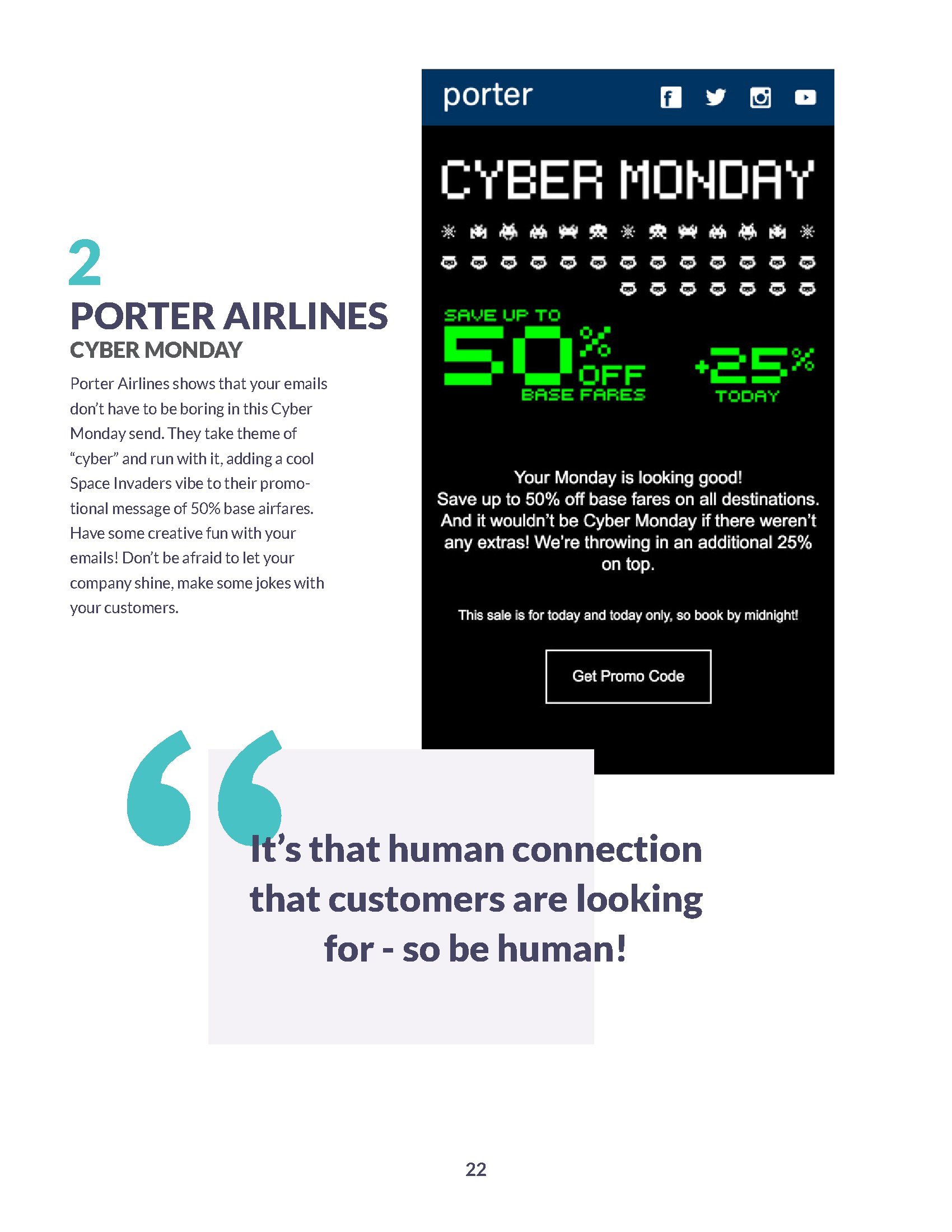 2

PORTER AIRLINES

CYBER MONDAY

Porter Airlines shows that your emails don't have to be boring in this Cyber Monday send. They take theme of "cyber" and run with it, adding a cool Space Invaders vibe to their promotional message of 50% base airfares. Have some creative fun with your emails! Don't be afraid to let your company shine, make some jokes with your customers.

porter

CYBER MONDAY

SAVE UP TO

50% OFF

BASE FARES

+25%

TODAY

Your Monday is looking good!
Save up to 50% off base fares on all destinations. And it wouldn't be Cyber Monday if there weren't any extras! We're throwing in an additional 25% on top.

This sale is for today and today only, so book by midnight!

Get Promo Code

It's that human connection that customers are looking for - so be human!

22